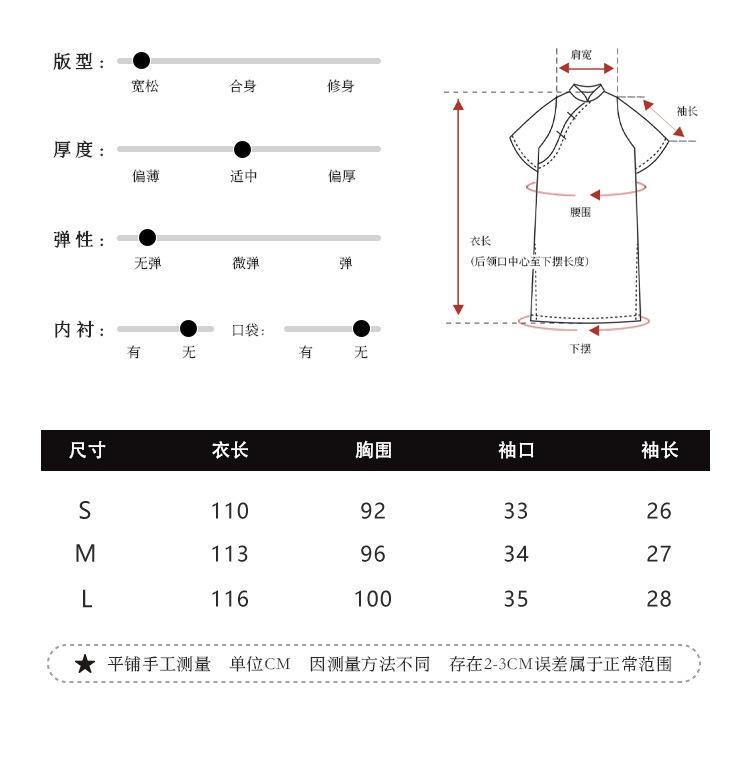 版型：
宽松 合身 修身

厚度：
偏薄 适中 偏厚

弹性：
无弹 微弹 弹

内衬：
有 无
口袋：
有 无

肩宽
袖长
腰围
衣长
(后领口中心至下摆长度)
下摆

| 尺寸 | 衣长 | 胸围 | 袖口 | 袖长 |
|---|---|---|---|---|
| S | 110 | 92 | 33 | 26 |
| M | 113 | 96 | 34 | 27 |
| L | 116 | 100 | 35 | 28 |

★ 平铺手工测量 单位CM 因测量方法不同 存在2-3CM误差属于正常范围